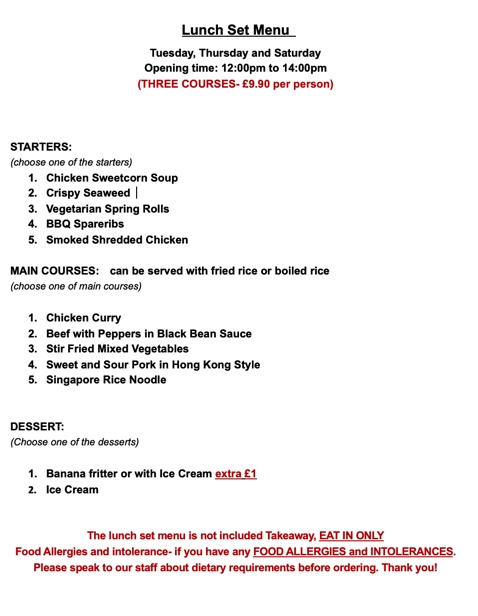 Lunch Set Menu

Tuesday, Thursday and Saturday
Opening time: 12:00pm to 14:00pm
(THREE COURSES- £9.90 per person)

STARTERS:
(choose one of the starters)
1. Chicken Sweetcorn Soup
2. Crispy Seaweed
3. Vegetarian Spring Rolls
4. BBQ Spareribs
5. Smoked Shredded Chicken

MAIN COURSES: can be served with fried rice or boiled rice
(choose one of main courses)

1. Chicken Curry
2. Beef with Peppers in Black Bean Sauce
3. Stir Fried Mixed Vegetables
4. Sweet and Sour Pork in Hong Kong Style
5. Singapore Rice Noodle

DESSERT:
(Choose one of the desserts)

1. Banana fritter or with Ice Cream extra £1
2. Ice Cream

The lunch set menu is not included Takeaway, EAT IN ONLY
Food Allergies and intolerance- if you have any FOOD ALLERGIES and INTOLERANCES.
Please speak to our staff about dietary requirements before ordering. Thank you!